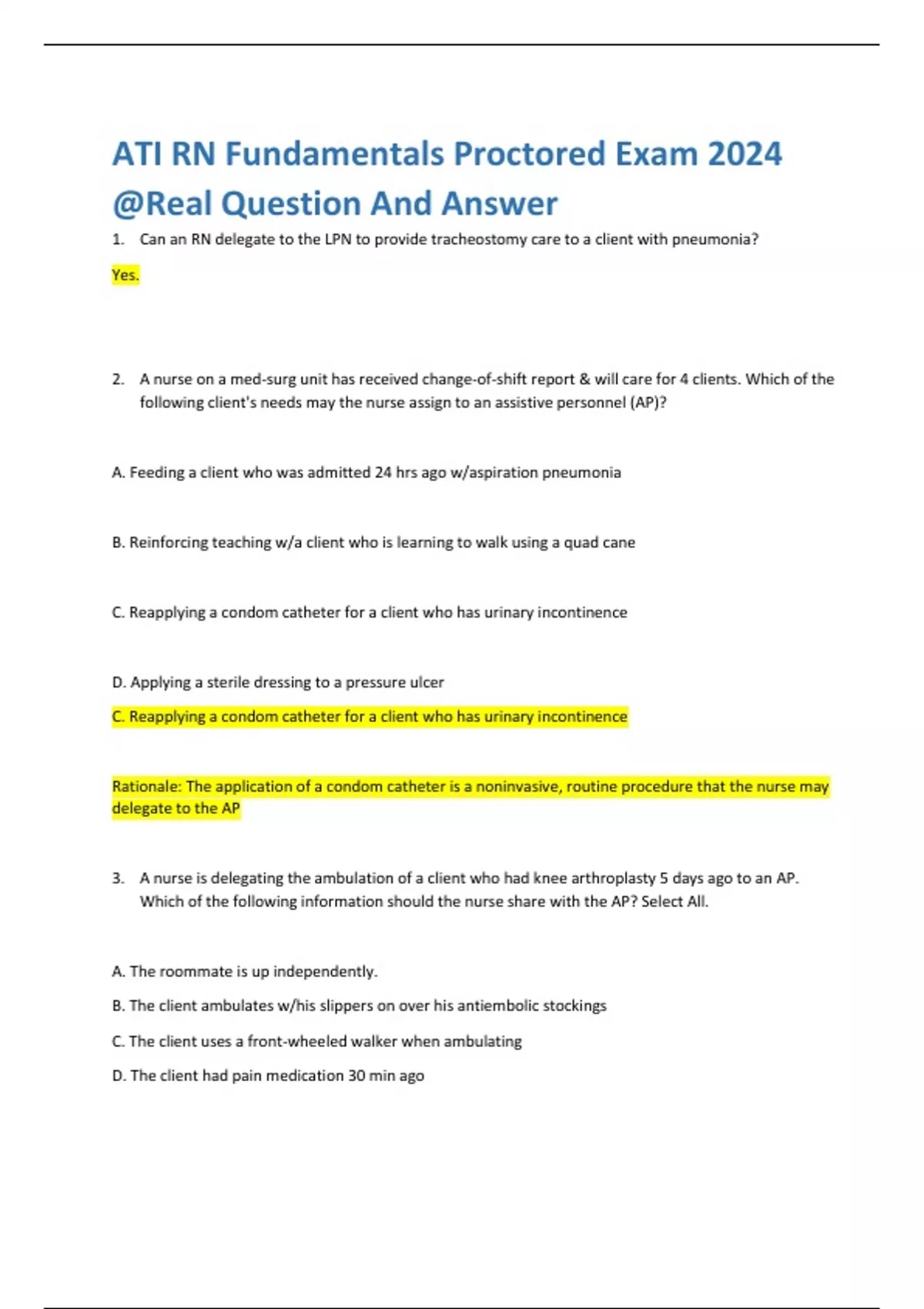 ATI RN Fundamentals Proctored Exam 2024 @Real Question And Answer

1. Can an RN delegate to the LPN to provide tracheostomy care to a client with pneumonia?

Yes.

2. A nurse on a med-surg unit has received change-of-shift report & will care for 4 clients. Which of the following client's needs may the nurse assign to an assistive personnel (AP)?

A. Feeding a client who was admitted 24 hrs ago w/aspiration pneumonia

B. Reinforcing teaching w/a client who is learning to walk using a quad cane

C. Reapplying a condom catheter for a client who has urinary incontinence

D. Applying a sterile dressing to a pressure ulcer

C. Reapplying a condom catheter for a client who has urinary incontinence

Rationale: The application of a condom catheter is a noninvasive, routine procedure that the nurse may delegate to the AP

3. A nurse is delegating the ambulation of a client who had knee arthroplasty 5 days ago to an AP. Which of the following information should the nurse share with the AP? Select All.

A. The roommate is up independently.

B. The client ambulates w/his slippers on over his antiembolic stockings

C. The client uses a front-wheeled walker when ambulating

D. The client had pain medication 30 min ago